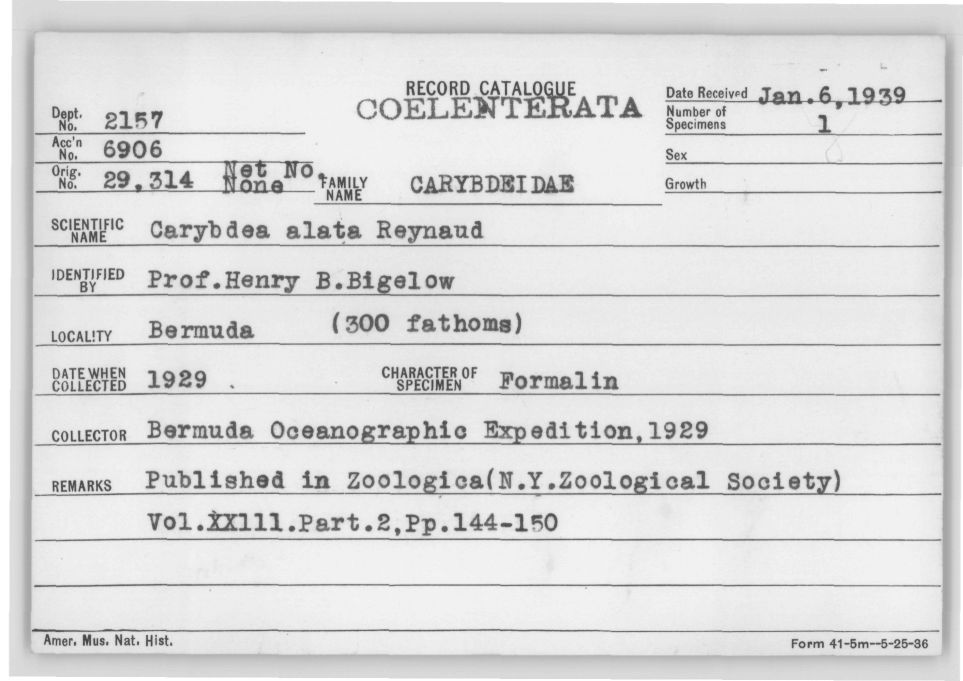 RECORD CATALOGUE
COELENTERATA

Dept. No. 2157
Acc'n No. 6906
Orig. No. 29,314 Net No. None

FAMILY NAME CARYBDEIDAE

Date Received Jan.6,1939
Number of Specimens 1
Sex
Growth

SCIENTIFIC NAME Carybdea alata Reynaud

IDENTIFIED BY Prof.Henry B.Bigelow

LOCALITY Bermuda (300 fathoms)

DATE WHEN COLLECTED 1929 .

CHARACTER OF SPECIMEN Formalin

COLLECTOR Bermuda Oceanographic Expedition,1929

REMARKS Published in Zoologica(N.Y.Zoological Society)

Vol.XX111.Part.2,Pp.144-150

Amer. Mus. Nat. Hist.

Form 41-5m--5-25-36